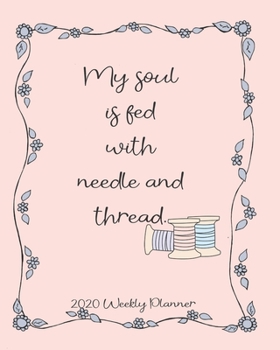 My soul is fed with needle and thread.

2020 Weekly Planner